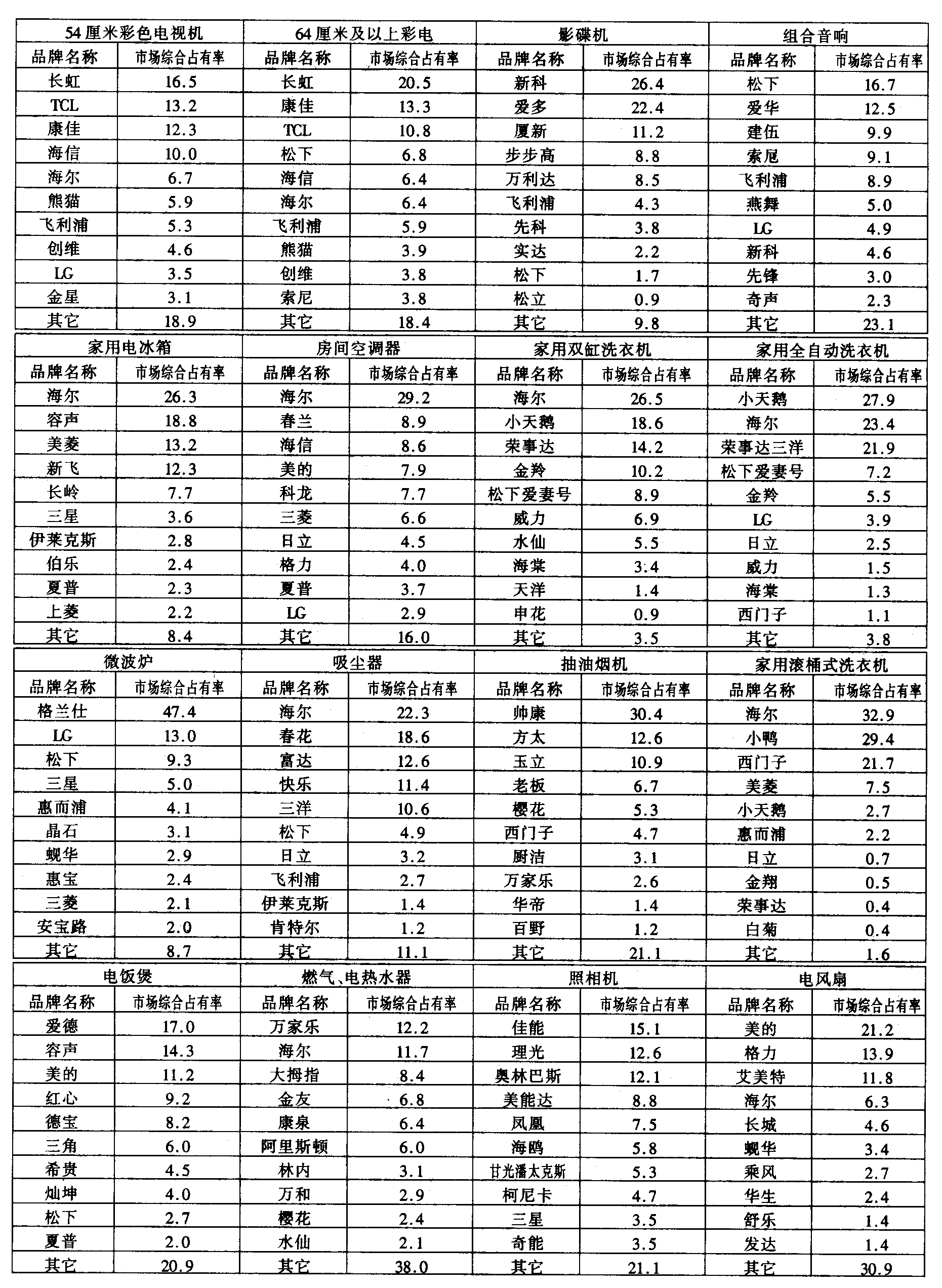 | 54厘米彩色电视机 | | 64厘米及以上彩电 | | 影碟机 | | 组合音响 | |
|---|---|---|---|---|---|---|---|
| 品牌名称 | 市场综合占有率 | 品牌名称 | 市场综合占有率 | 品牌名称 | 市场综合占有率 | 品牌名称 | 市场综合占有率 |
| 长虹 | 16.5 | 长虹 | 20.5 | 新科 | 26.4 | 松下 | 16.7 |
| TCL | 13.2 | 康佳 | 13.3 | 爱多 | 22.4 | 爱华 | 12.5 |
| 康佳 | 12.3 | TCL | 10.8 | 厦新 | 11.2 | 建伍 | 9.9 |
| 海信 | 10.0 | 松下 | 6.8 | 步步高 | 8.8 | 索尼 | 9.1 |
| 海尔 | 6.7 | 海信 | 6.4 | 万利达 | 8.5 | 飞利浦 | 8.9 |
| 熊猫 | 5.9 | 海尔 | 6.4 | 飞利浦 | 4.3 | 燕舞 | 5.0 |
| 飞利浦 | 5.3 | 飞利浦 | 5.9 | 先科 | 3.8 | LG | 4.9 |
| 创维 | 4.6 | 熊猫 | 3.9 | 实达 | 2.2 | 新科 | 4.6 |
| LG | 3.5 | 创维 | 3.8 | 松下 | 1.7 | 先锋 | 3.0 |
| 金星 | 3.1 | 索尼 | 3.8 | 松立 | 0.9 | 奇声 | 2.3 |
| 其它 | 18.9 | 其它 | 18.4 | 其它 | 9.8 | 其它 | 23.1 |

| 家用电冰箱 | | 房间空调器 | | 家用双缸洗衣机 | | 家用全自动洗衣机 | |
|---|---|---|---|---|---|---|---|
| 品牌名称 | 市场综合占有率 | 品牌名称 | 市场综合占有率 | 品牌名称 | 市场综合占有率 | 品牌名称 | 市场综合占有率 |
| 海尔 | 26.3 | 海尔 | 29.2 | 海尔 | 26.5 | 小天鹅 | 27.9 |
| 容声 | 18.8 | 春兰 | 8.9 | 小天鹅 | 18.6 | 海尔 | 23.4 |
| 美菱 | 13.2 | 海信 | 8.6 | 荣事达 | 14.2 | 荣事达三洋 | 21.9 |
| 新飞 | 12.3 | 美的 | 7.9 | 金羚 | 10.2 | 松下爱妻号 | 7.2 |
| 长岭 | 7.7 | 科龙 | 7.7 | 松下爱妻号 | 8.9 | 金羚 | 5.5 |
| 三星 | 3.6 | 三菱 | 6.6 | 威力 | 6.9 | LG | 3.9 |
| 伊莱克斯 | 2.8 | 日立 | 4.5 | 水仙 | 5.5 | 日立 | 2.5 |
| 伯乐 | 2.4 | 格力 | 4.0 | 海棠 | 3.4 | 威力 | 1.5 |
| 夏普 | 2.3 | 夏普 | 3.7 | 天洋 | 1.4 | 海棠 | 1.3 |
| 上菱 | 2.2 | LG | 2.9 | 申花 | 0.9 | 西门子 | 1.1 |
| 其它 | 8.4 | 其它 | 16.0 | 其它 | 3.5 | 其它 | 3.8 |

| 微波炉 | | 吸尘器 | | 抽油烟机 | | 家用滚桶式洗衣机 | |
|---|---|---|---|---|---|---|---|
| 品牌名称 | 市场综合占有率 | 品牌名称 | 市场综合占有率 | 品牌名称 | 市场综合占有率 | 品牌名称 | 市场综合占有率 |
| 格兰仕 | 47.4 | 海尔 | 22.3 | 帅康 | 30.4 | 海尔 | 32.9 |
| LG | 13.0 | 春花 | 18.6 | 方太 | 12.6 | 小鸭 | 29.4 |
| 松下 | 9.3 | 富达 | 12.6 | 玉立 | 10.9 | 西门子 | 21.7 |
| 三星 | 5.0 | 快乐 | 11.4 | 老板 | 6.7 | 美菱 | 7.5 |
| 惠而浦 | 4.1 | 三洋 | 10.6 | 樱花 | 5.3 | 小天鹅 | 2.7 |
| 晶石 | 3.1 | 松下 | 4.9 | 西门子 | 4.7 | 惠而浦 | 2.2 |
| 蚬华 | 2.9 | 日立 | 3.2 | 厨洁 | 3.1 | 日立 | 0.7 |
| 惠宝 | 2.4 | 飞利浦 | 2.7 | 万家乐 | 2.6 | 金翔 | 0.5 |
| 三菱 | 2.1 | 伊莱克斯 | 1.4 | 华帝 | 1.4 | 荣事达 | 0.4 |
| 安宝路 | 2.0 | 肯特尔 | 1.2 | 百野 | 1.2 | 白菊 | 0.4 |
| 其它 | 8.7 | 其它 | 11.1 | 其它 | 21.1 | 其它 | 1.6 |

| 电饭煲 | | 燃气、电热水器 | | 照相机 | | 电风扇 | |
|---|---|---|---|---|---|---|---|
| 品牌名称 | 市场综合占有率 | 品牌名称 | 市场综合占有率 | 品牌名称 | 市场综合占有率 | 品牌名称 | 市场综合占有率 |
| 爱德 | 17.0 | 万家乐 | 12.2 | 佳能 | 15.1 | 美的 | 21.2 |
| 容声 | 14.3 | 海尔 | 11.7 | 理光 | 12.6 | 格力 | 13.9 |
| 美的 | 11.2 | 大拇指 | 8.4 | 奥林巴斯 | 12.1 | 艾美特 | 11.8 |
| 红心 | 9.2 | 金友 | 6.8 | 美能达 | 8.8 | 海尔 | 6.3 |
| 德宝 | 8.2 | 康泉 | 6.4 | 凤凰 | 7.5 | 长城 | 4.6 |
| 三角 | 6.0 | 阿里斯顿 | 6.0 | 海鸥 | 5.8 | 蚬华 | 3.4 |
| 希贵 | 4.5 | 林内 | 3.1 | 甘光潘太克斯 | 5.3 | 乘风 | 2.7 |
| 灿坤 | 4.0 | 万和 | 2.9 | 柯尼卡 | 4.7 | 华生 | 2.4 |
| 松下 | 2.7 | 樱花 | 2.4 | 三星 | 3.5 | 舒乐 | 1.4 |
| 夏普 | 2.0 | 水仙 | 2.1 | 奇能 | 3.5 | 发达 | 1.4 |
| 其它 | 20.9 | 其它 | 38.0 | 其它 | 21.1 | 其它 | 30.9 |